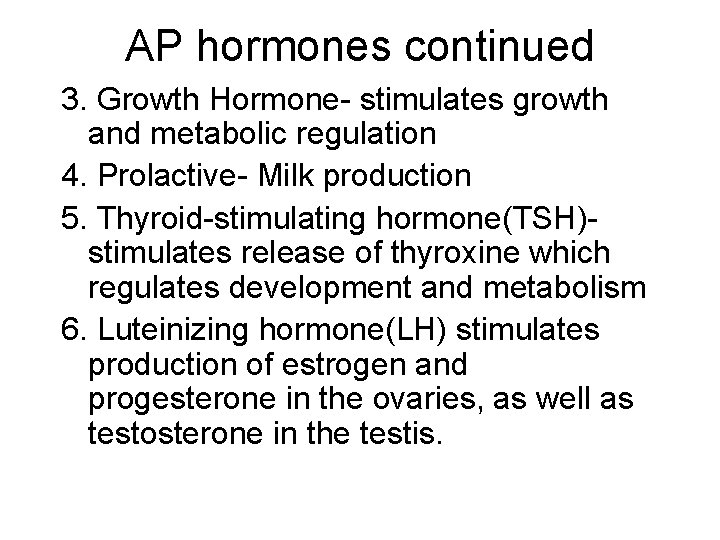 AP hormones continued

3. Growth Hormone- stimulates growth and metabolic regulation

4. Prolactive- Milk production

5. Thyroid-stimulating hormone(TSH)- stimulates release of thyroxine which regulates development and metabolism

6. Luteinizing hormone(LH) stimulates production of estrogen and progesterone in the ovaries, as well as testosterone in the testis.